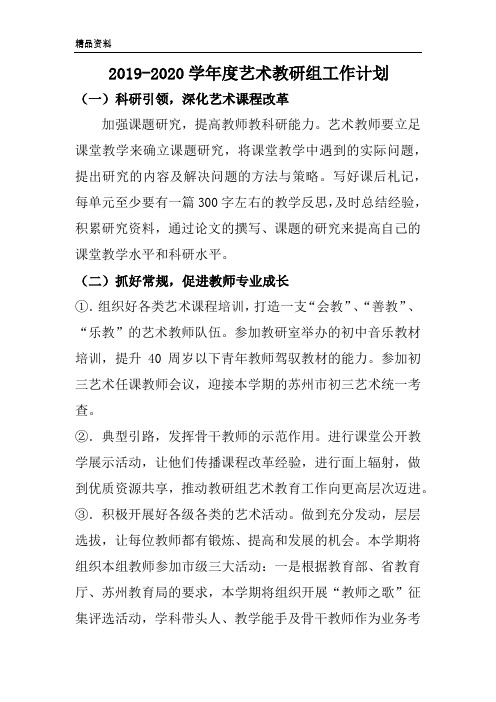 精品资料

2019-2020 学年度艺术教研组工作计划

（一）科研引领，深化艺术课程改革

加强课题研究，提高教师教科研能力。艺术教师要立足课堂教学来确立课题研究，将课堂教学中遇到的实际问题，提出研究的内容及解决问题的方法与策略。写好课后札记，每单元至少要有一篇 300 字左右的教学反思，及时总结经验，积累研究资料，通过论文的撰写、课题的研究来提高自己的课堂教学水平和科研水平。

（二）抓好常规，促进教师专业成长

①. 组织好各类艺术课程培训，打造一支“会教”、“善教”、“乐教”的艺术教师队伍。参加教研室举办的初中音乐教材培训，提升 40 周岁以下青年教师驾驭教材的能力。参加初三艺术任课教师会议，迎接本学期的苏州市初三艺术统一考查。

②. 典型引路，发挥骨干教师的示范作用。进行课堂公开教学展示活动，让他们传播课程改革经验，进行面上辐射，做到优质资源共享，推动教研组艺术教育工作向更高层次迈进。

③. 积极开展好各级各类的艺术活动。做到充分发动，层层选拔，让每位教师都有锻炼、提高和发展的机会。本学期将组织本组教师参加市级三大活动：一是根据教育部、省教育厅、苏州教育局的要求，本学期将组织开展“教师之歌”征集评选活动，学科带头人、教学能手及骨干教师作为业务考